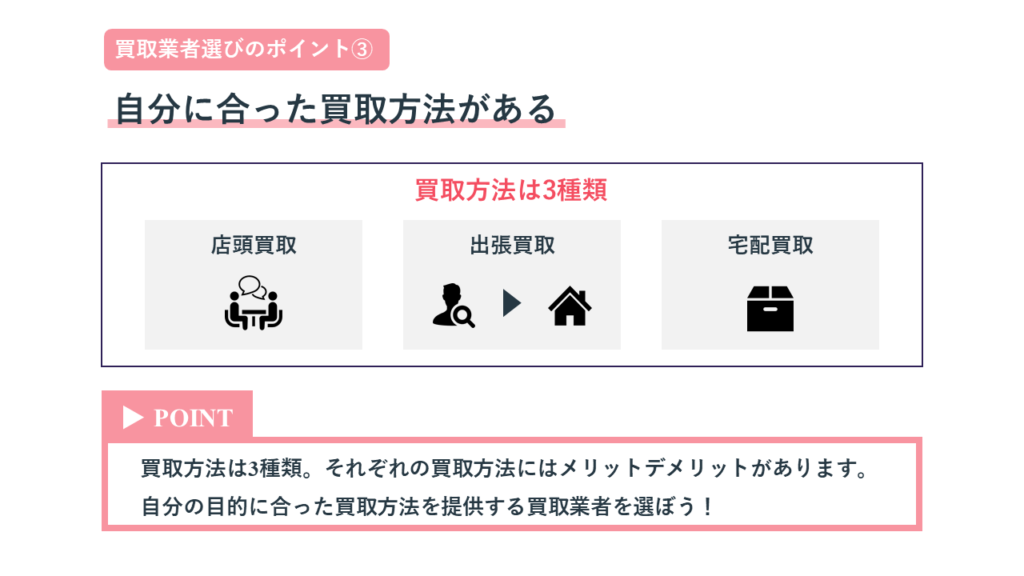 買取業者選びのポイント③

自分に合った買取方法がある

買取方法は3種類

店頭買取

出張買取

宅配買取

▶ POINT

買取方法は3種類。それぞれの買取方法にはメリットデメリットがあります。
自分の目的に合った買取方法を提供する買取業者を選ぼう！